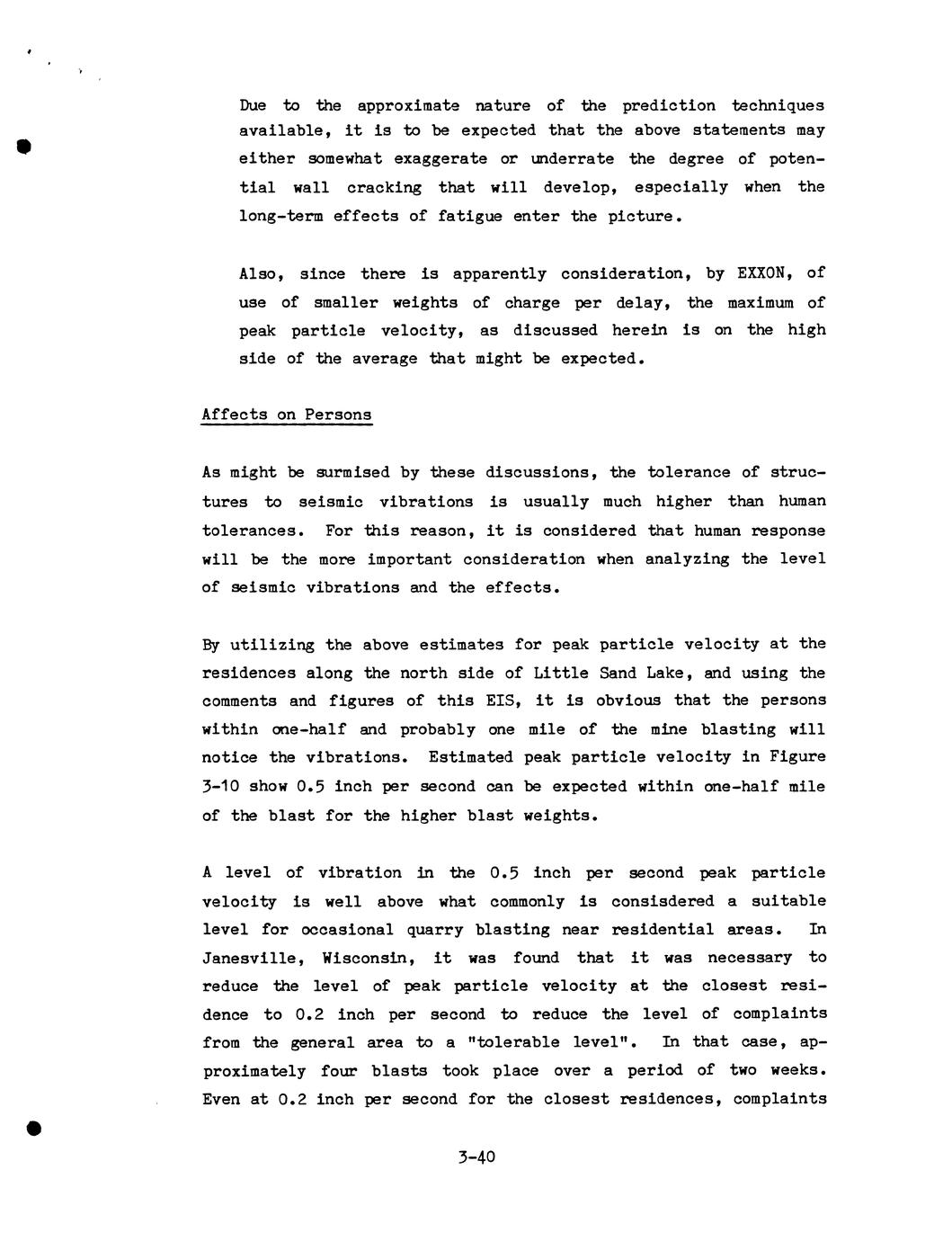 Due to the approximate nature of the prediction techniques available, it is to be expected that the above statements may either somewhat exaggerate or underrate the degree of potential wall cracking that will develop, especially when the long-term effects of fatigue enter the picture.

Also, since there is apparently consideration, by EXXON, of use of smaller weights of charge per delay, the maximum of peak particle velocity, as discussed herein is on the high side of the average that might be expected.

Affects on Persons

As might be surmised by these discussions, the tolerance of structures to seismic vibrations is usually much higher than human tolerances. For this reason, it is considered that human response will be the more important consideration when analyzing the level of seismic vibrations and the effects.

By utilizing the above estimates for peak particle velocity at the residences along the north side of Little Sand Lake, and using the comments and figures of this EIS, it is obvious that the persons within one-half and probably one mile of the mine blasting will notice the vibrations. Estimated peak particle velocity in Figure 3-10 show 0.5 inch per second can be expected within one-half mile of the blast for the higher blast weights.

A level of vibration in the 0.5 inch per second peak particle velocity is well above what commonly is consisdered a suitable level for occasional quarry blasting near residential areas. In Janesville, Wisconsin, it was found that it was necessary to reduce the level of peak particle velocity at the closest residence to 0.2 inch per second to reduce the level of complaints from the general area to a "tolerable level". In that case, approximately four blasts took place over a period of two weeks. Even at 0.2 inch per second for the closest residences, complaints

3-40